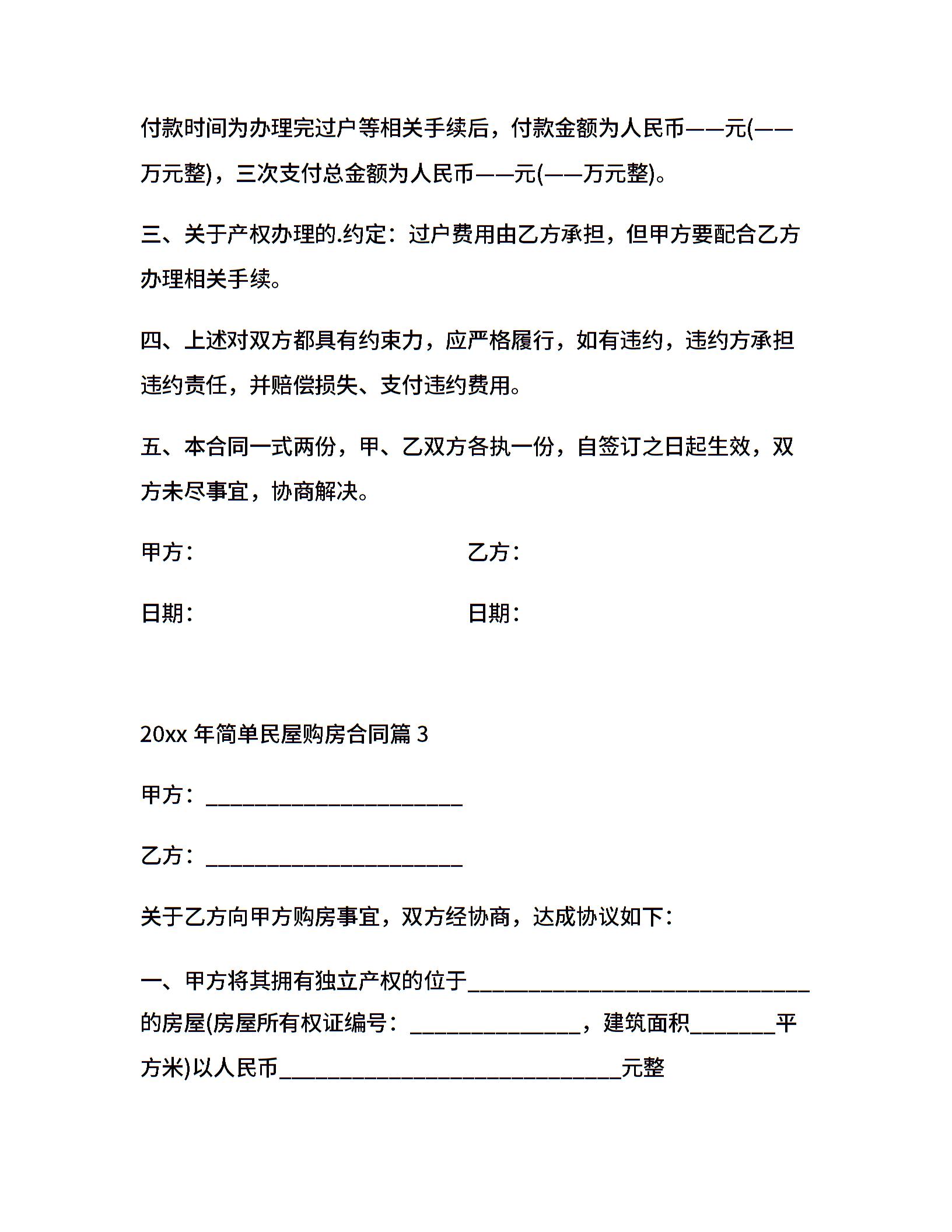 付款时间为办理完过户等相关手续后，付款金额为人民币——元(——万元整)，三次支付总金额为人民币——元(——万元整)。

三、关于产权办理的.约定：过户费用由乙方承担，但甲方要配合乙方办理相关手续。

四、上述对双方都具有约束力，应严格履行，如有违约，违约方承担违约责任，并赔偿损失、支付违约费用。

五、本合同一式两份，甲、乙双方各执一份，自签订之日起生效，双方未尽事宜，协商解决。

甲方：

乙方：

日期：

日期：

20xx 年简单民屋购房合同篇 3

甲方：________________________

乙方：________________________

关于乙方向甲方购房事宜，双方经协商，达成协议如下：

一、甲方将其拥有独立产权的位于________________________________的房屋(房屋所有权证编号：________________，建筑面积________平方米)以人民币________________________________元整